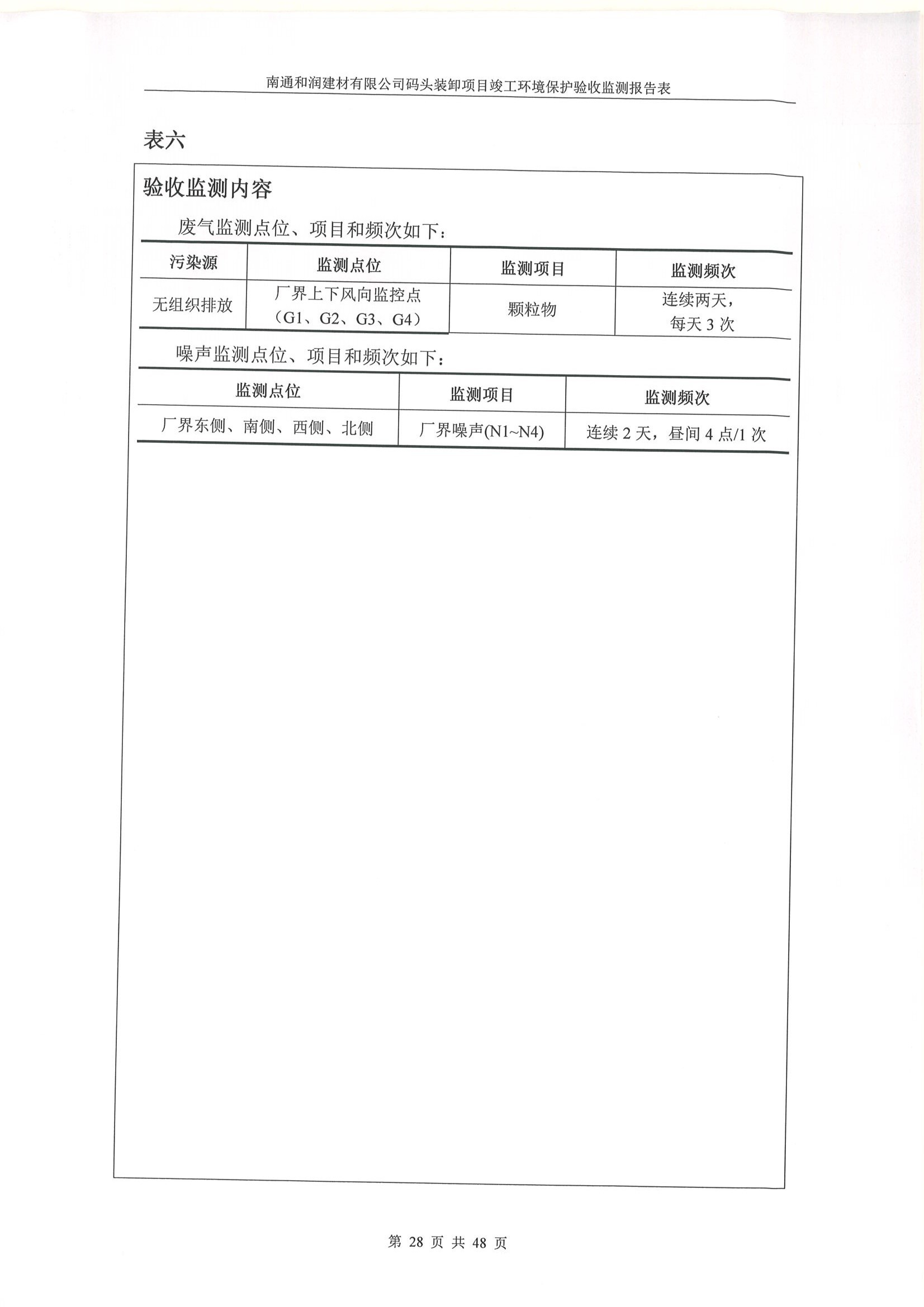 南通和润建材有限公司码头装卸项目竣工环境保护验收监测报告表

表六

验收监测内容

废气监测点位、项目和频次如下：

| 污染源 | 监测点位 | 监测项目 | 监测频次 |
|---|---|---|---|
| 无组织排放 | 厂界上下风向监控点（G1、G2、G3、G4） | 颗粒物 | 连续两天，每天 3 次 |

噪声监测点位、项目和频次如下：

| 监测点位 | 监测项目 | 监测频次 |
|---|---|---|
| 厂界东侧、南侧、西侧、北侧 | 厂界噪声(N1~N4) | 连续 2 天，昼间 4 点/1 次 |

第 28 页 共 48 页